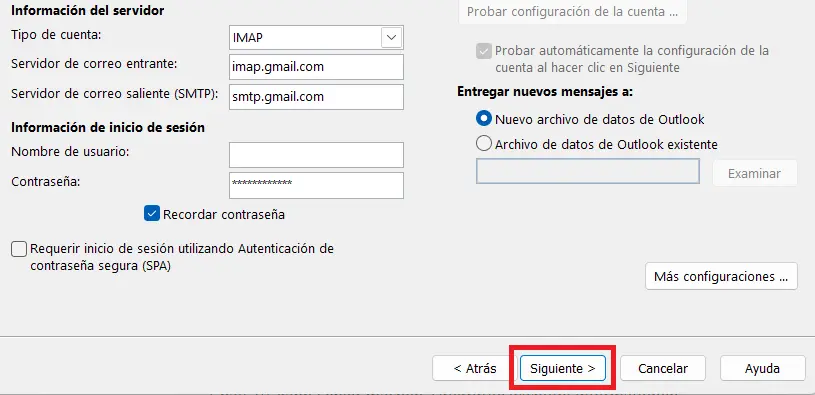 Información del servidor
Tipo de cuenta: IMAP
Servidor de correo entrante: imap.gmail.com
Servidor de correo saliente (SMTP): smtp.gmail.com

Información de inicio de sesión
Nombre de usuario:
Contraseña: ************

Recordar contraseña

Requerir inicio de sesión utilizando Autenticación de contraseña segura (SPA)

Probar configuración de la cuenta ...

Probar automáticamente la configuración de la cuenta al hacer clic en Siguiente

Entregar nuevos mensajes a:
Nuevo archivo de datos de Outlook
Archivo de datos de Outlook existente
Examinar

Más configuraciones ...

< Atrás
Siguiente >
Cancelar
Ayuda